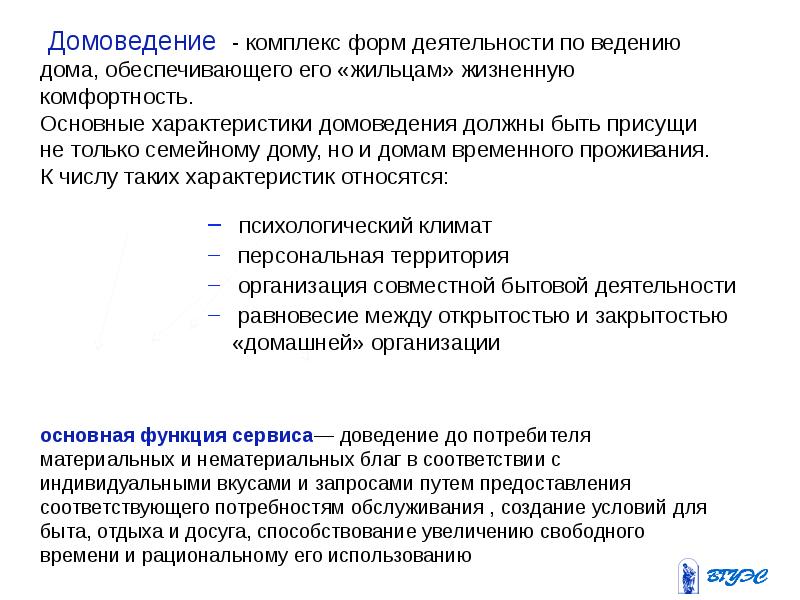 Домоведение - комплекс форм деятельности по ведению дома, обеспечивающего его «жильцам» жизненную комфортность.
Основные характеристики домоведения должны быть присущи не только семейному дому, но и домам временного проживания. К числу таких характеристик относятся:

– психологический климат
– персональная территория
– организация совместной бытовой деятельности
– равновесие между открытостью и закрытостью «домашней» организации

основная функция сервиса— доведение до потребителя материальных и нематериальных благ в соответствии с индивидуальными вкусами и запросами путем предоставления соответствующего потребностям обслуживания , создание условий для быта, отдыха и досуга, способствование увеличению свободного времени и рациональному его использованию

ВГУЭС